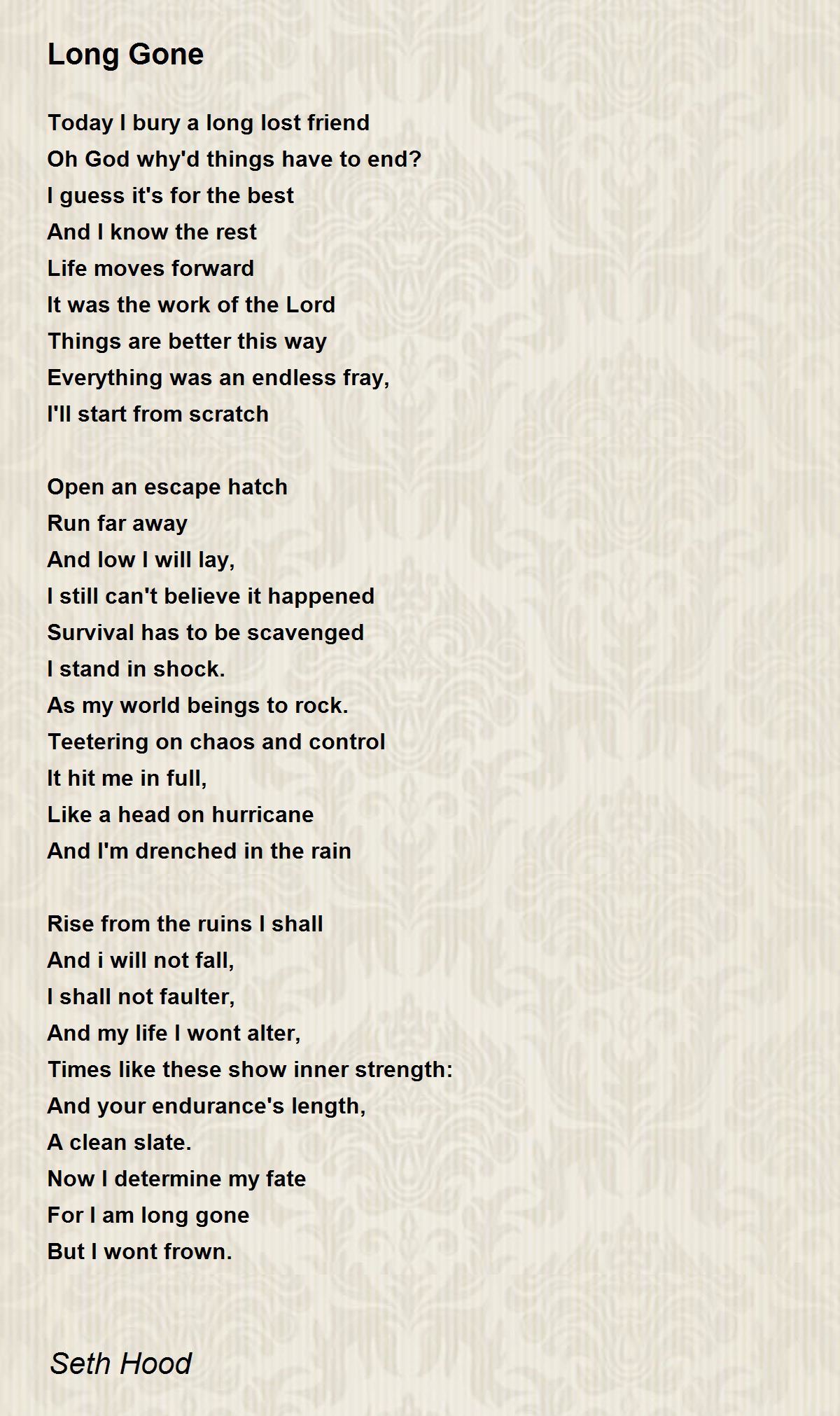 Long Gone

Today I bury a long lost friend
Oh God why'd things have to end?
I guess it's for the best
And I know the rest
Life moves forward
It was the work of the Lord
Things are better this way
Everything was an endless fray,
I'll start from scratch

Open an escape hatch
Run far away
And low I will lay,
I still can't believe it happened
Survival has to be scavenged
I stand in shock.
As my world beings to rock.
Teetering on chaos and control
It hit me in full,
Like a head on hurricane
And I'm drenched in the rain

Rise from the ruins I shall
And i will not fall,
I shall not faulter,
And my life I wont alter,
Times like these show inner strength:
And your endurance's length,
A clean slate.
Now I determine my fate
For I am long gone
But I wont frown.

Seth Hood